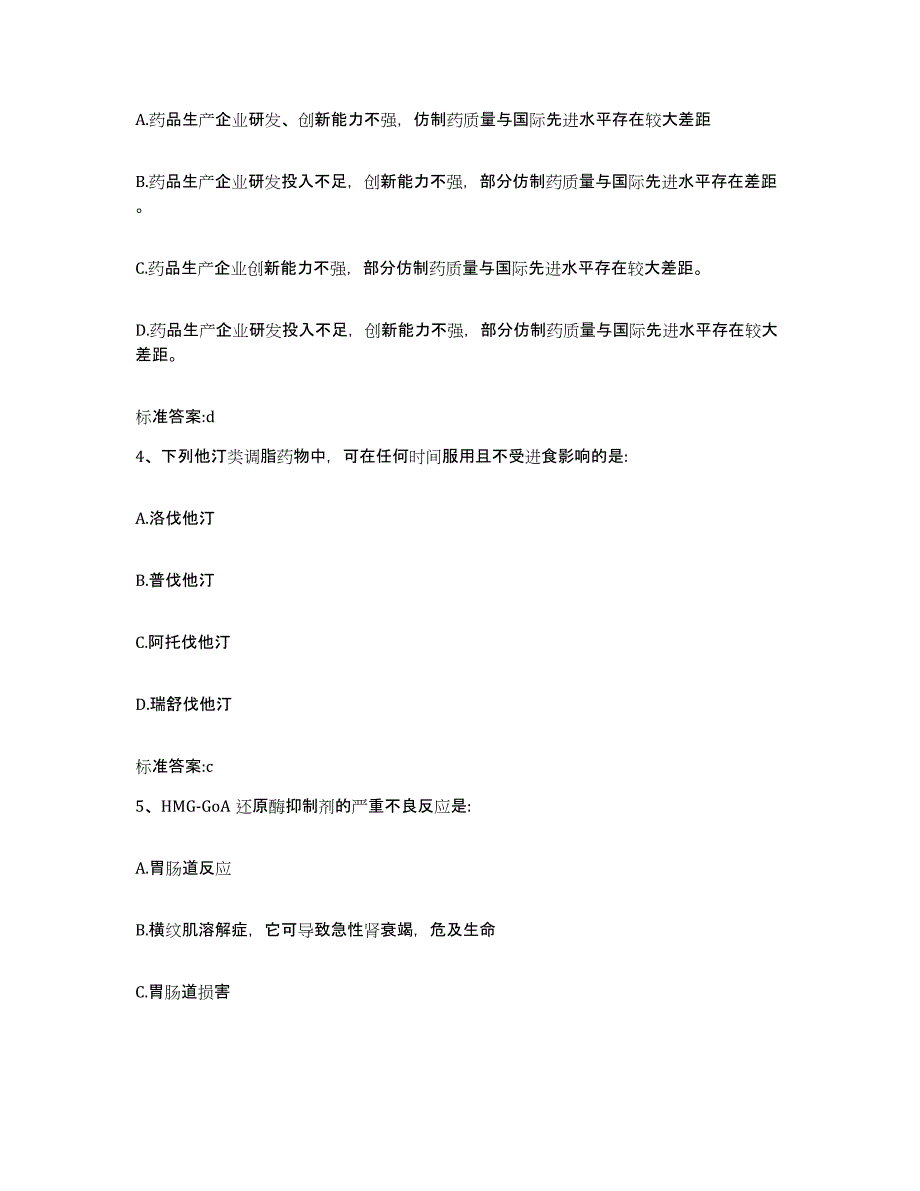 A.药品生产企业研发、创新能力不强，仿制药质量与国际先进水平存在较大差距

B.药品生产企业研发投入不足，创新能力不强，部分仿制药质量与国际先进水平存在差距。

C.药品生产企业创新能力不强，部分仿制药质量与国际先进水平存在较大差距。

D.药品生产企业研发投入不足，创新能力不强，部分仿制药质量与国际先进水平存在较大差距。

标准答案:d

4、下列他汀类调脂药物中，可在任何时间服用且不受进食影响的是:

A.洛伐他汀

B.普伐他汀

C.阿托伐他汀

D.瑞舒伐他汀

标准答案:c

5、HMG-GoA 还原酶抑制剂的严重不良反应是:

A.胃肠道反应

B.横纹肌溶解症，它可导致急性肾衰竭，危及生命

C.胃肠道损害